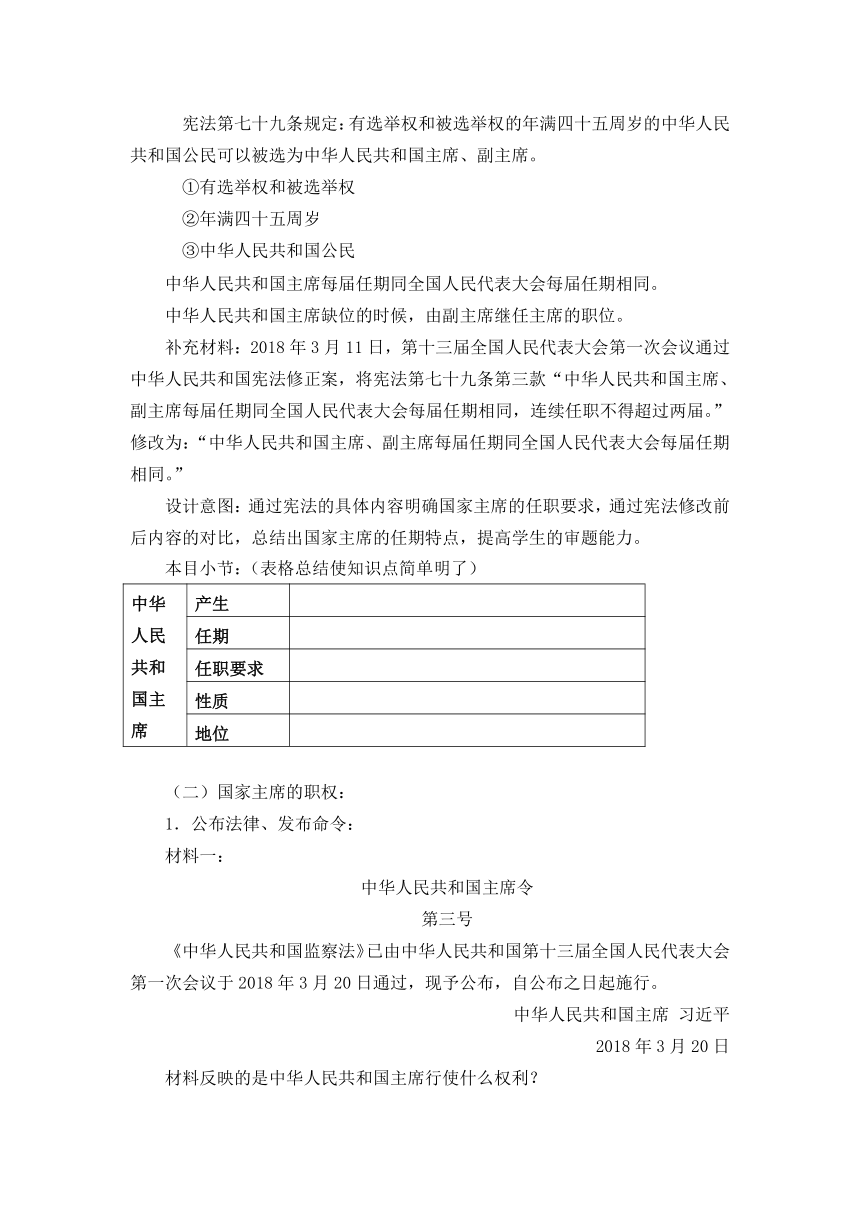 宪法第七十九条规定：有选举权和被选举权的年满四十五周岁的中华人民共和国公民可以被选为中华人民共和国主席、副主席。

①有选举权和被选举权

②年满四十五周岁

③中华人民共和国公民

中华人民共和国主席每届任期同全国人民代表大会每届任期相同。

中华人民共和国主席缺位的时候，由副主席继任主席的职位。

补充材料：2018 年 3 月 11 日，第十三届全国人民代表大会第一次会议通过中华人民共和国宪法修正案，将宪法第七十九条第三款“中华人民共和国主席、副主席每届任期同全国人民代表大会每届任期相同，连续任职不得超过两届。”修改为：“中华人民共和国主席、副主席每届任期同全国人民代表大会每届任期相同。”

设计意图：通过宪法的具体内容明确国家主席的任职要求，通过宪法修改前后内容的对比，总结出国家主席的任期特点，提高学生的审题能力。

本目小节：（表格总结使知识点简单明了）

| 中华人民共和国主席 | 产生 | |
|---|---|---|
| | 任期 | |
| | 任职要求 | |
| | 性质 | |
| | 地位 | |

（二）国家主席的职权：

1．公布法律、发布命令：

材料一：

中华人民共和国主席令

第三号

《中华人民共和国监察法》已由中华人民共和国第十三届全国人民代表大会第一次会议于 2018 年 3 月 20 日通过，现予公布，自公布之日起施行。

中华人民共和国主席 习近平

2018 年 3 月 20 日

材料反映的是中华人民共和国主席行使什么权利？